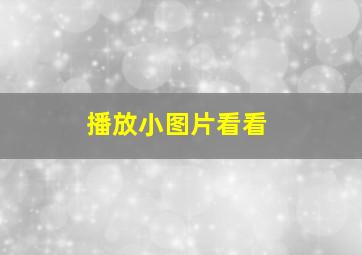 播放小图片看看